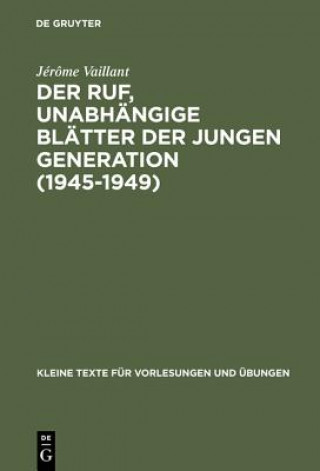 DE GRUYTER

Jérôme Vaillant

DER RUF, UNABHÄNGIGE BLÄTTER DER JUNGEN GENERATION (1945-1949)

KLEINE TEXTE FÜR VORLESUNGEN UND ÜBUNGEN

DE G